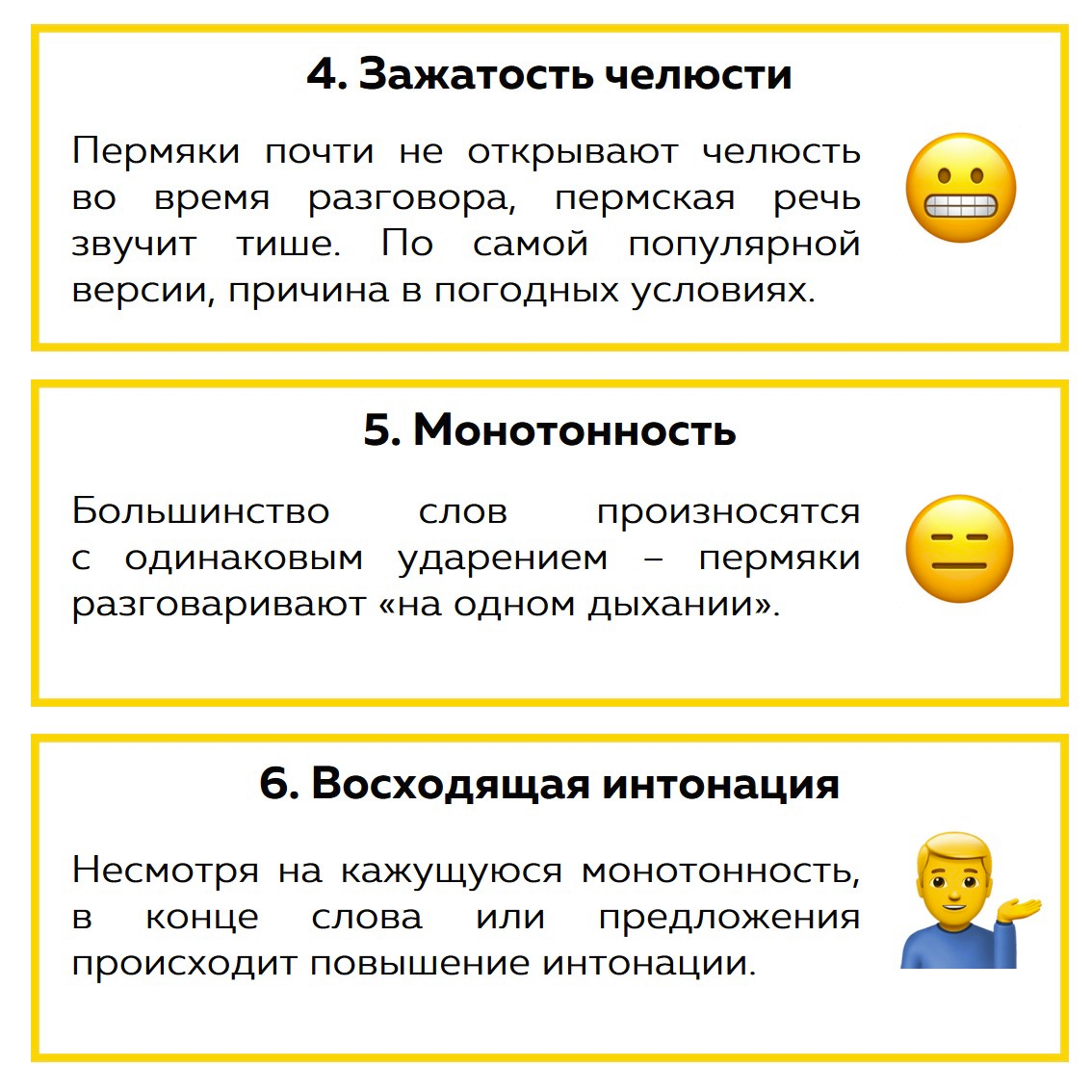 4. Зажатость челюсти

Пермяки почти не открывают челюсть во время разговора, пермская речь звучит тише. По самой популярной версии, причина в погодных условиях.

5. Монотонность

Большинство слов произносятся с одинаковым ударением – пермяки разговаривают «на одном дыхании».

6. Восходящая интонация

Несмотря на кажущуюся монотонность, в конце слова или предложения происходит повышение интонации.